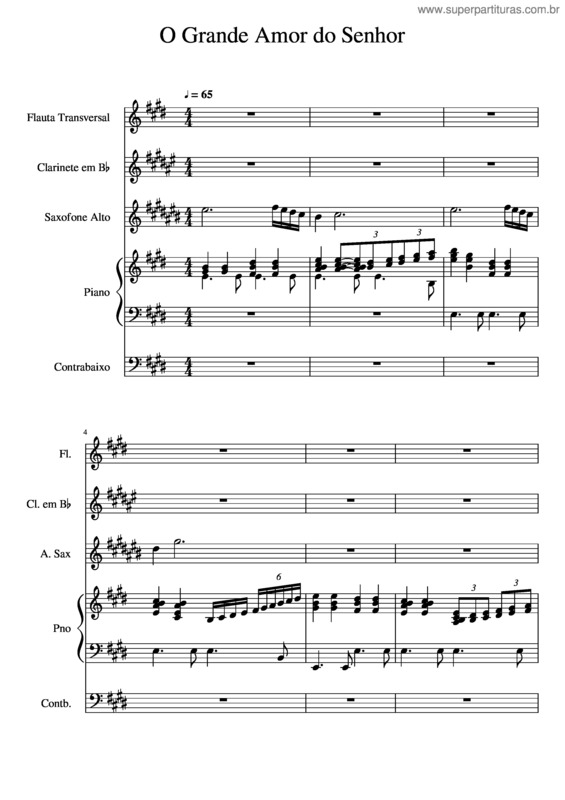 www.superpartituras.com.br

O Grande Amor do Senhor

♩ = 65

Flauta Transversal

Clarinete em B♭

Saxofone Alto

Piano

Contrabaixo

3 3

4

Fl.

Cl. em B♭

A. Sax

Pno

Contb.

6

3 3